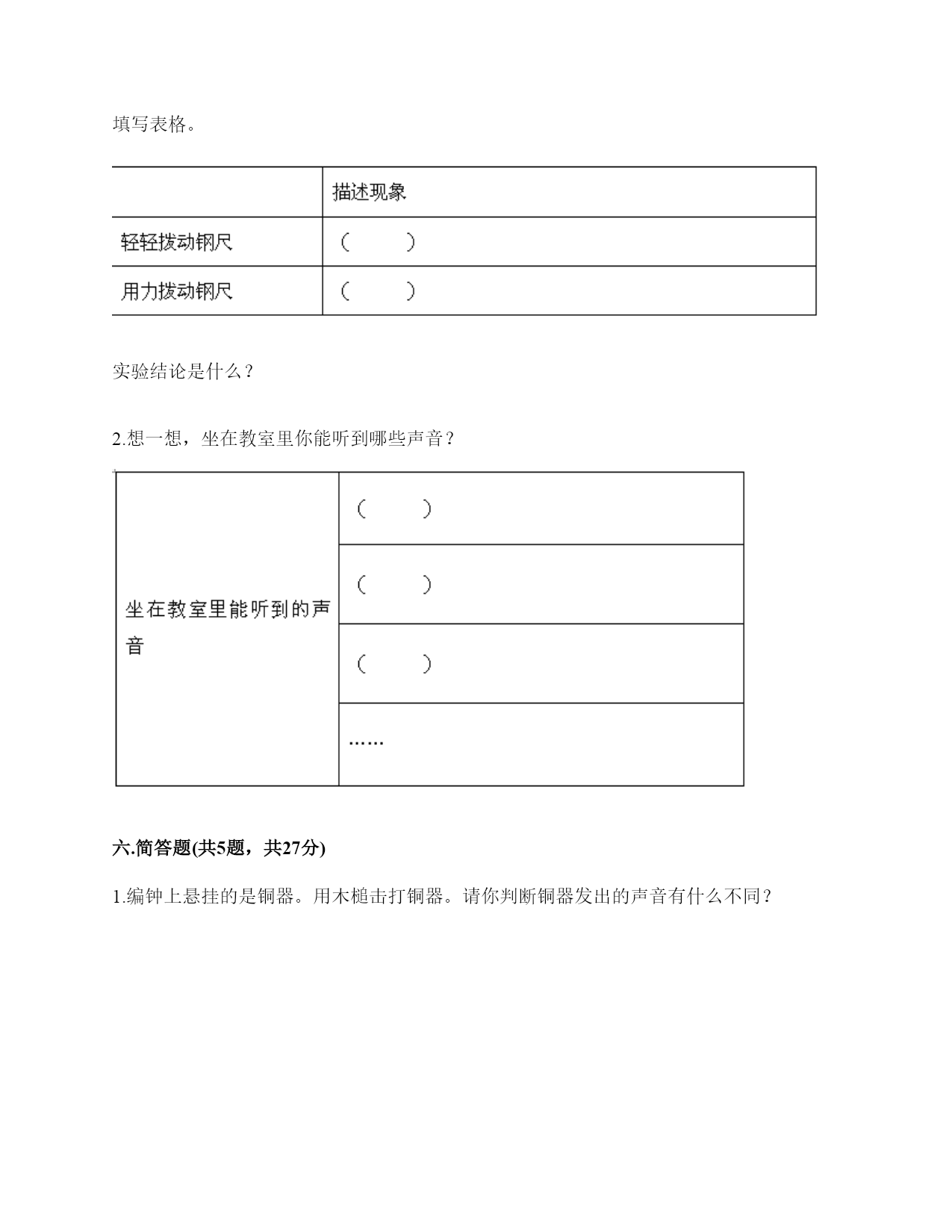 填写表格。

| | 描述现象 |
|---|---|
| 轻轻拨动钢尺 | （　　） |
| 用力拨动钢尺 | （　　） |

实验结论是什么？

2.想一想，坐在教室里你能听到哪些声音？

| 坐在教室里能听到的声音 | （　　） |
|---|---|
| | （　　） |
| | （　　） |
| | …… |

六.简答题(共5题，共27分)

1.编钟上悬挂的是铜器。用木槌击打铜器。请你判断铜器发出的声音有什么不同？